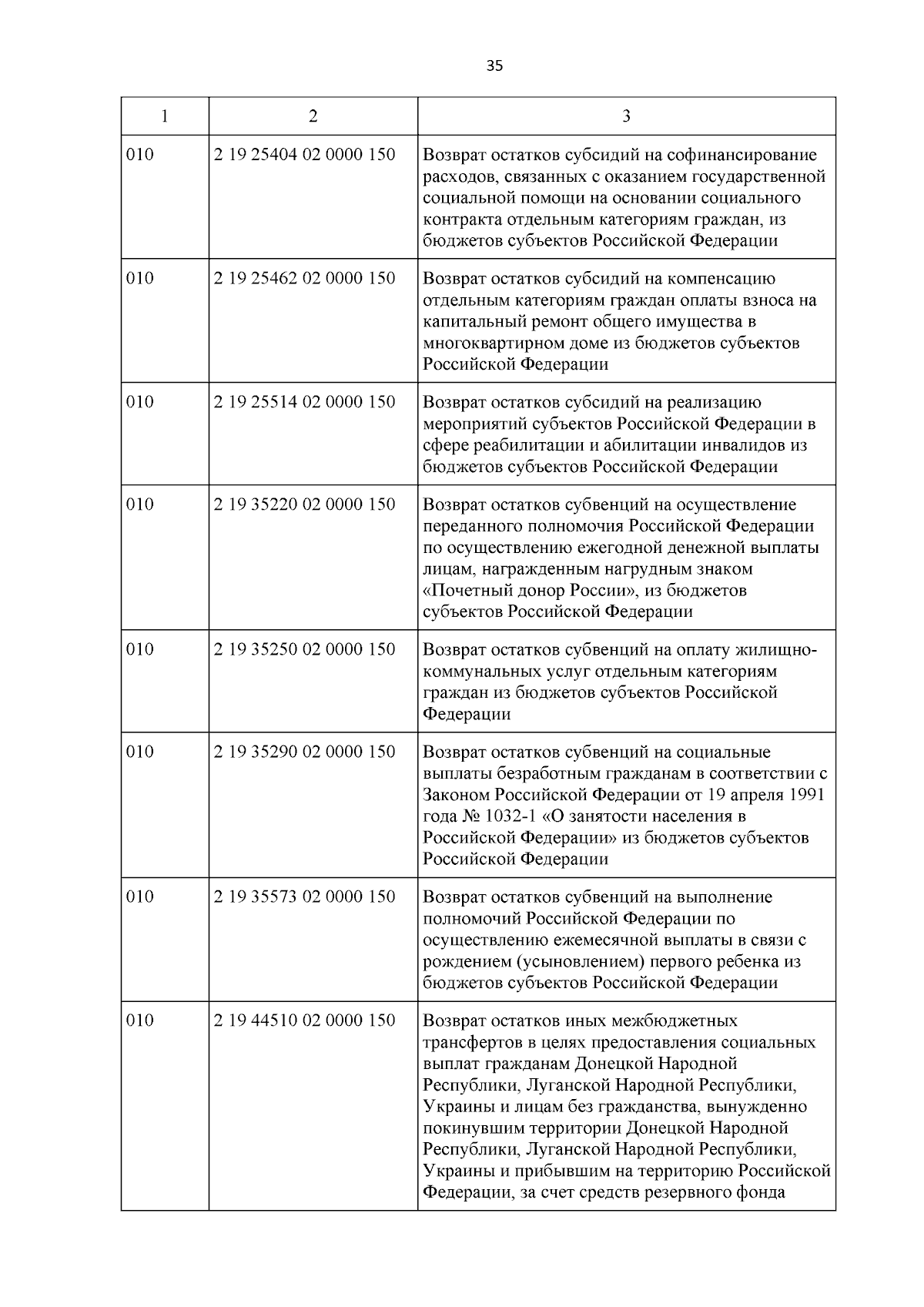 35

| 1 | 2 | 3 |
|---|---|---|
| 010 | 2 19 25404 02 0000 150 | Возврат остатков субсидий на софинансирование расходов, связанных с оказанием государственной социальной помощи на основании социального контракта отдельным категориям граждан, из бюджетов субъектов Российской Федерации |
| 010 | 2 19 25462 02 0000 150 | Возврат остатков субсидий на компенсацию отдельным категориям граждан оплаты взноса на капитальный ремонт общего имущества в многоквартирном доме из бюджетов субъектов Российской Федерации |
| 010 | 2 19 25514 02 0000 150 | Возврат остатков субсидий на реализацию мероприятий субъектов Российской Федерации в сфере реабилитации и абилитации инвалидов из бюджетов субъектов Российской Федерации |
| 010 | 2 19 35220 02 0000 150 | Возврат остатков субвенций на осуществление переданного полномочия Российской Федерации по осуществлению ежегодной денежной выплаты лицам, награжденным нагрудным знаком «Почетный донор России», из бюджетов субъектов Российской Федерации |
| 010 | 2 19 35250 02 0000 150 | Возврат остатков субвенций на оплату жилищно-коммунальных услуг отдельным категориям граждан из бюджетов субъектов Российской Федерации |
| 010 | 2 19 35290 02 0000 150 | Возврат остатков субвенций на социальные выплаты безработным гражданам в соответствии с Законом Российской Федерации от 19 апреля 1991 года № 1032-1 «О занятости населения в Российской Федерации» из бюджетов субъектов Российской Федерации |
| 010 | 2 19 35573 02 0000 150 | Возврат остатков субвенций на выполнение полномочий Российской Федерации по осуществлению ежемесячной выплаты в связи с рождением (усыновлением) первого ребенка из бюджетов субъектов Российской Федерации |
| 010 | 2 19 44510 02 0000 150 | Возврат остатков иных межбюджетных трансфертов в целях предоставления социальных выплат гражданам Донецкой Народной Республики, Луганской Народной Республики, Украины и лицам без гражданства, вынужденно покинувшим территории Донецкой Народной Республики, Луганской Народной Республики, Украины и прибывшим на территорию Российской Федерации, за счет средств резервного фонда |